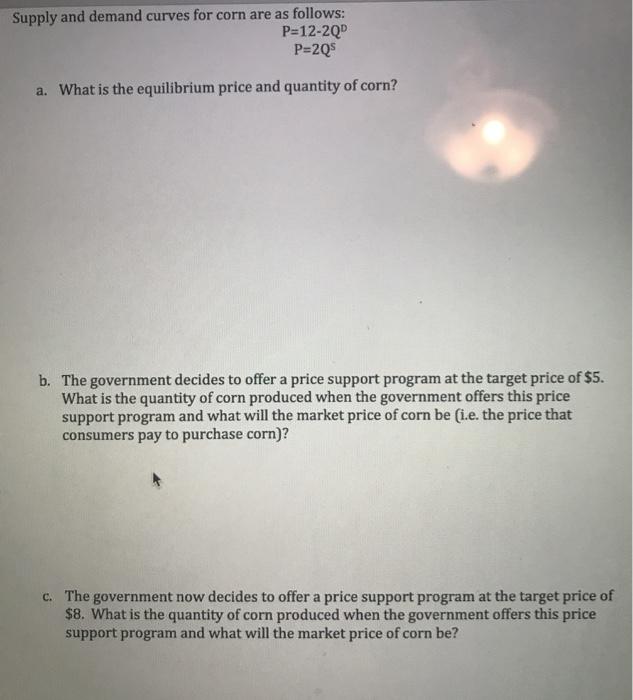 Supply and demand curves for corn are as follows:

$P=12-2Q^D$

$P=2Q^S$

a. What is the equilibrium price and quantity of corn?

b. The government decides to offer a price support program at the target price of \$5. What is the quantity of corn produced when the government offers this price support program and what will the market price of corn be (i.e. the price that consumers pay to purchase corn)?

c. The government now decides to offer a price support program at the target price of \$8. What is the quantity of corn produced when the government offers this price support program and what will the market price of corn be?